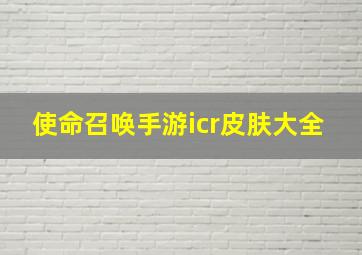 使命召唤手游icr皮肤大全